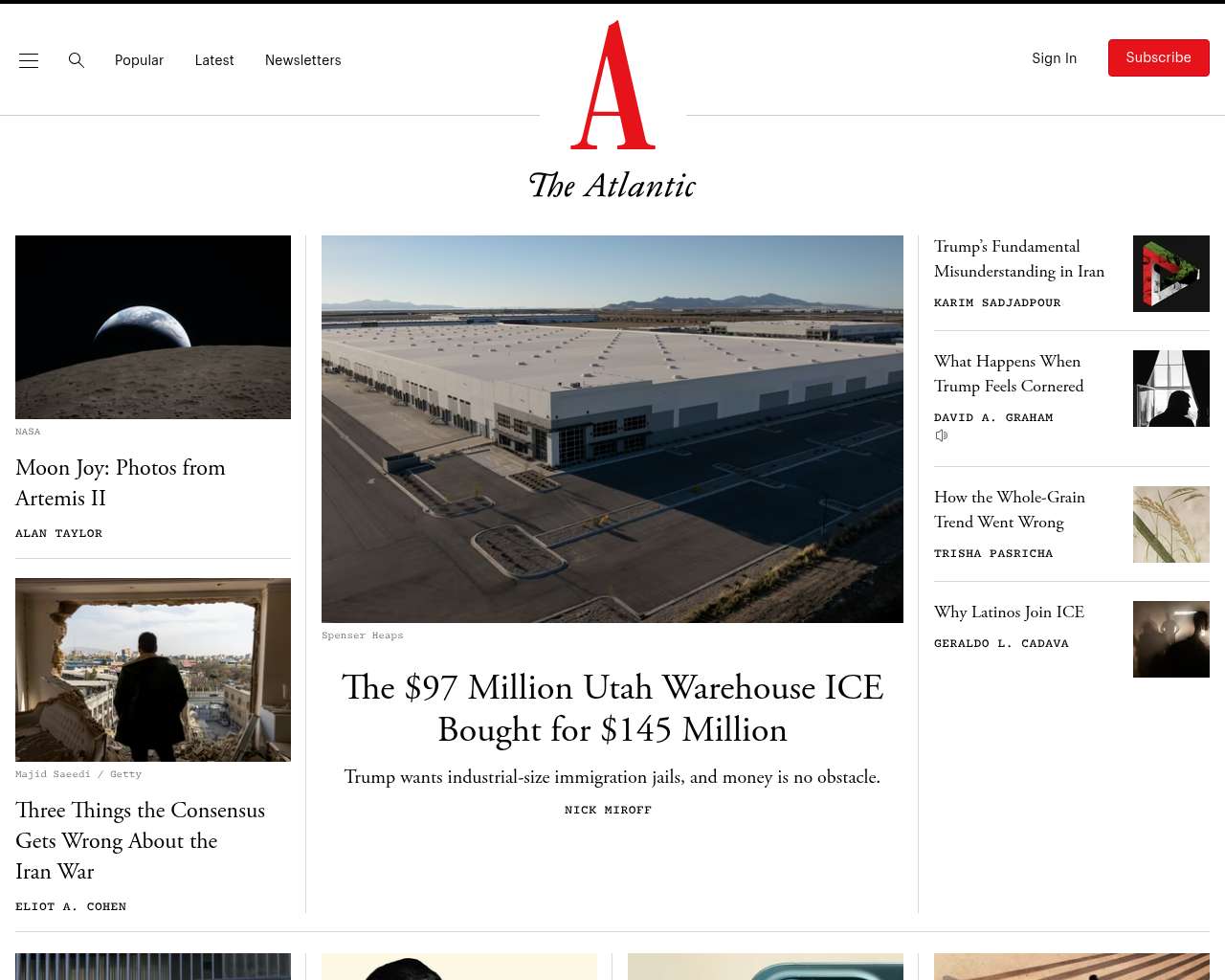 Popular Latest Newsletters

A
The Atlantic

Sign In Subscribe

NASA

Moon Joy: Photos from Artemis II

ALAN TAYLOR

Majid Saeedi / Getty

Three Things the Consensus Gets Wrong About the Iran War

ELIOT A. COHEN

Spenser Heaps

The $97 Million Utah Warehouse ICE Bought for $145 Million

Trump wants industrial-size immigration jails, and money is no obstacle.

NICK MIROFF

Trump's Fundamental Misunderstanding in Iran

KARIM SADJADPOUR

What Happens When Trump Feels Cornered

DAVID A. GRAHAM

How the Whole-Grain Trend Went Wrong

TRISHA PASRICHA

Why Latinos Join ICE

GERALDO L. CADAVA